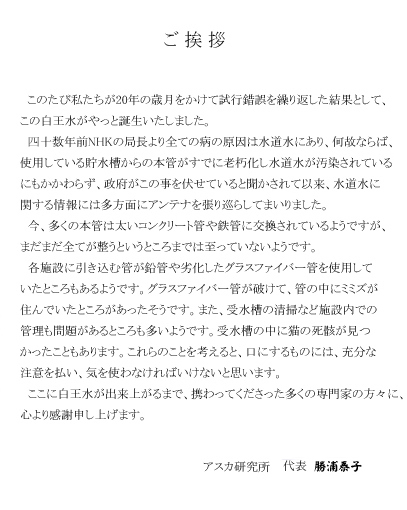 ご挨拶

このたび私たちが20年の歳月をかけて試行錯誤を繰り返した結果として、この白王水がやっと誕生いたしました。

四十数年前NHKの局長より全ての病の原因は水道水にあり、何故ならば、使用している貯水槽からの本管がすでに老朽化し水道水が汚染されているにもかかわらず、政府がこの事を伏せていると聞かされて以来、水道水に関する情報には多方面にアンテナを張り巡らしてまいりました。

今、多くの本管は太いコンクリート管や鉄管に交換されているようですが、まだまだ全てが整うというところまでは至っていないようです。

各施設に引き込む管が鉛管や劣化したグラスファイバー管を使用していたところもあるようです。グラスファイバー管が破けて、管の中にミミズが住んでいたところがあったそうです。また、受水槽の清掃など施設内での管理も問題があるところも多いようです。受水槽の中に猫の死骸が見つかったこともあります。これらのことを考えると、口にするものには、充分な注意を払い、気を使わなければいけないと思います。

ここに白王水が出来上がるまで、携わってくださった多くの専門家の方々に、心より感謝申し上げます。

アスカ研究所　代表　勝浦泰子